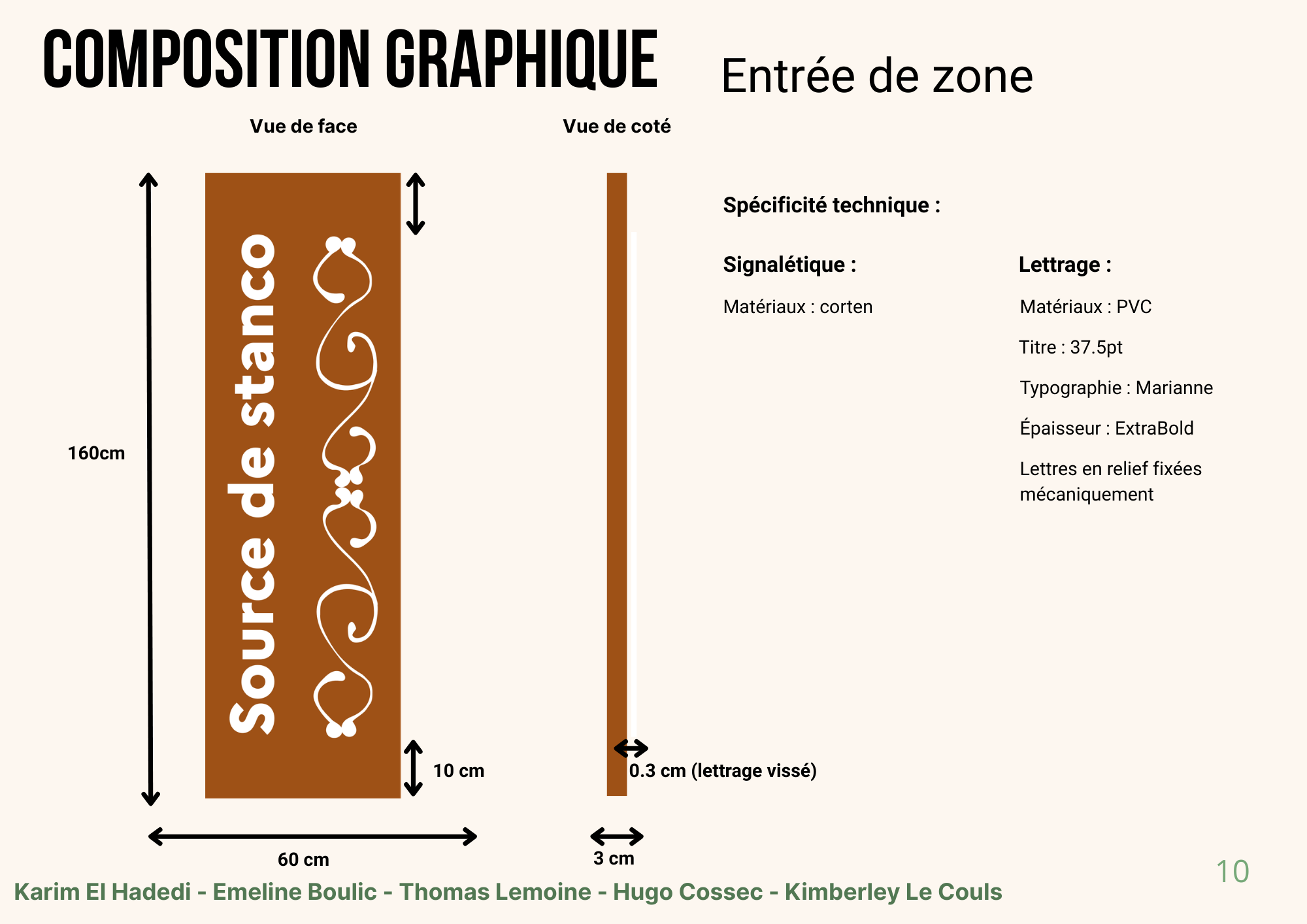 COMPOSITION GRAPHIQUE

Entrée de zone

Vue de face

Vue de coté

160cm

Source de stanco

10 cm

60 cm

0.3 cm (lettrage vissé)

3 cm

Spécificité technique :

Signalétique :

Matériaux : corten

Lettrage :

Matériaux : PVC

Titre : 37.5pt

Typographie : Marianne

Épaisseur : ExtraBold

Lettres en relief fixées mécaniquement

10

Karim El Hadedi - Emeline Boulic - Thomas Lemoine - Hugo Cossec - Kimberley Le Couls